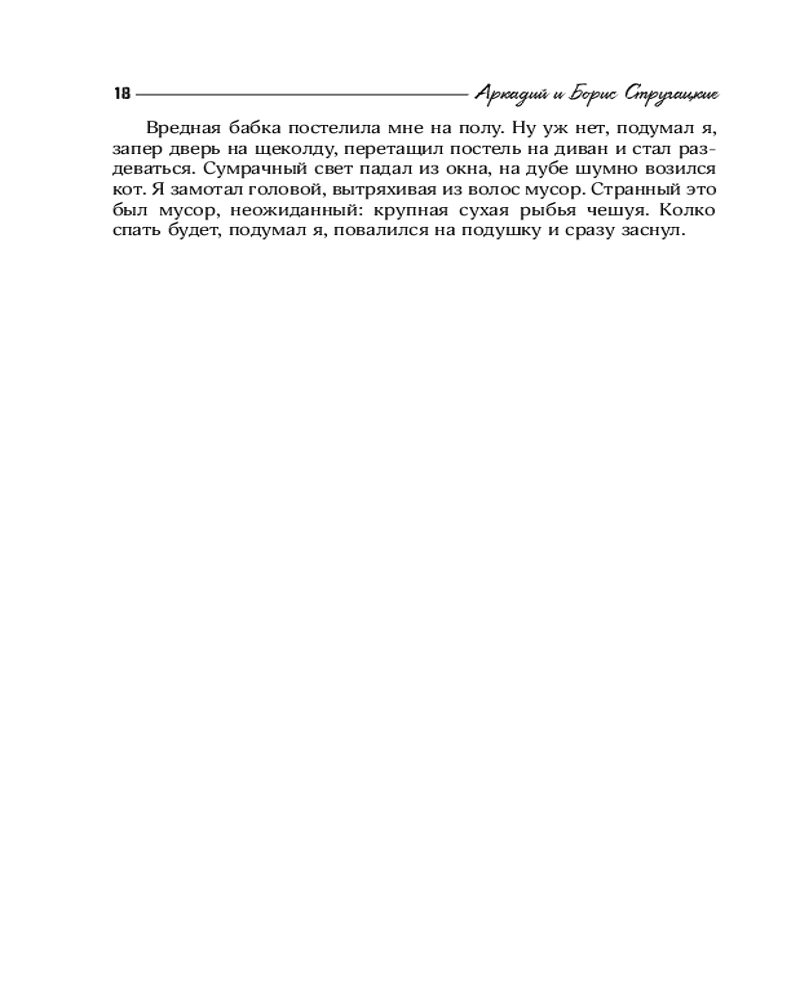 18 Аркадий и Борис Стругацкие

Вредная бабка постелила мне на полу. Ну уж нет, подумал я, запер дверь на щеколду, перетащил постель на диван и стал раздеваться. Сумрачный свет падал из окна, на дубе шумно возился кот. Я замотал головой, вытряхивая из волос мусор. Странный это был мусор, неожиданный: крупная сухая рыбья чешуя. Колко спать будет, подумал я, повалился на подушку и сразу заснул.